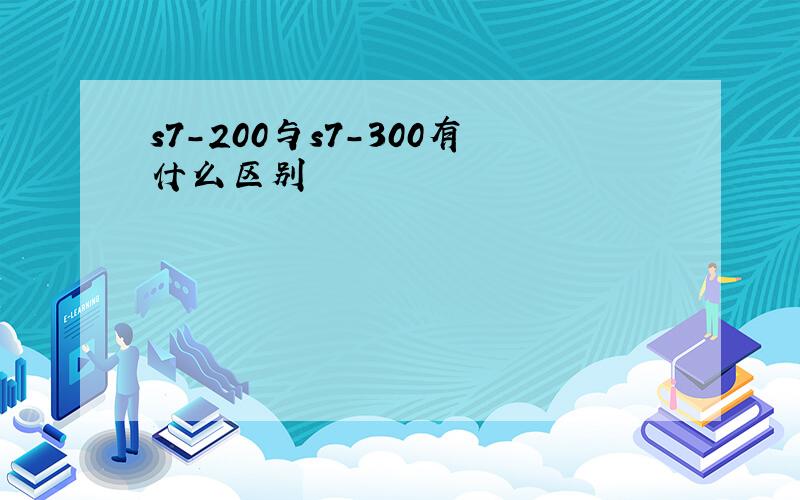 s7-200与s7-300有什么区别

E-LEARNING